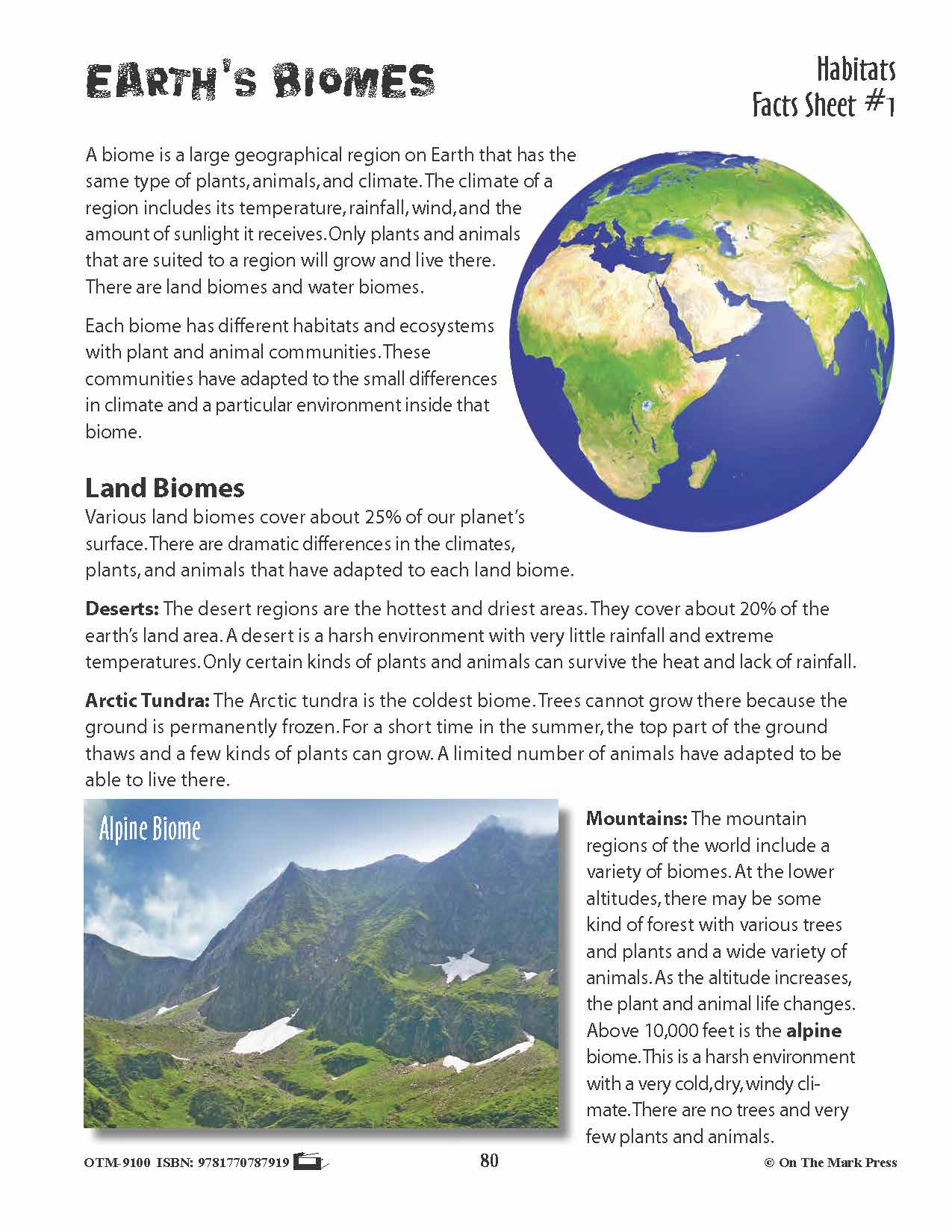 EARTH'S BIOMES

Habitats
Facts Sheet #1

A biome is a large geographical region on Earth that has the same type of plants, animals, and climate. The climate of a region includes its temperature, rainfall, wind, and the amount of sunlight it receives. Only plants and animals that are suited to a region will grow and live there. There are land biomes and water biomes.

Each biome has different habitats and ecosystems with plant and animal communities. These communities have adapted to the small differences in climate and a particular environment inside that biome.

Land Biomes
Various land biomes cover about 25% of our planet's surface. There are dramatic differences in the climates, plants, and animals that have adapted to each land biome.

Deserts: The desert regions are the hottest and driest areas. They cover about 20% of the earth's land area. A desert is a harsh environment with very little rainfall and extreme temperatures. Only certain kinds of plants and animals can survive the heat and lack of rainfall.

Arctic Tundra: The Arctic tundra is the coldest biome. Trees cannot grow there because the ground is permanently frozen. For a short time in the summer, the top part of the ground thaws and a few kinds of plants can grow. A limited number of animals have adapted to be able to live there.

Alpine Biome

Mountains: The mountain regions of the world include a variety of biomes. At the lower altitudes, there may be some kind of forest with various trees and plants and a wide variety of animals. As the altitude increases, the plant and animal life changes. Above 10,000 feet is the alpine biome. This is a harsh environment with a very cold, dry, windy climate. There are no trees and very few plants and animals.

OTM-9100 ISBN: 9781770787919 80 © On The Mark Press